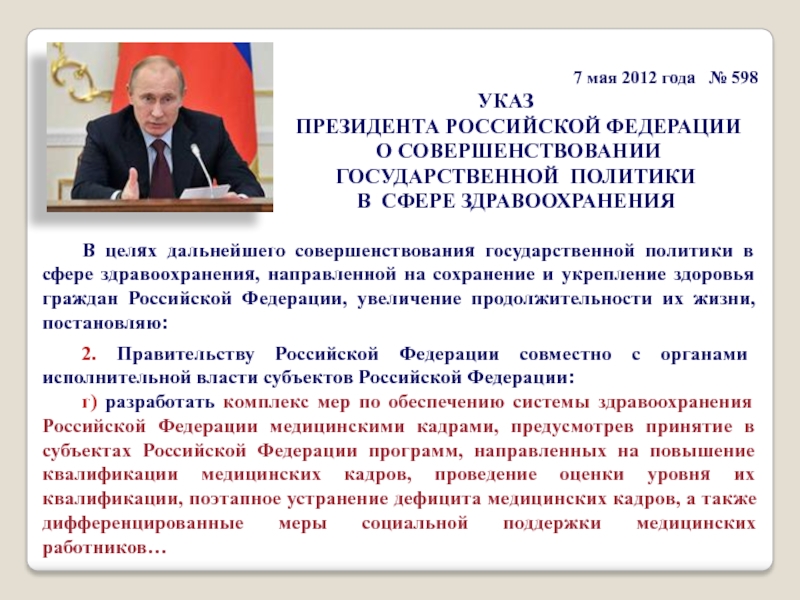 7 мая 2012 года № 598

УКАЗ
ПРЕЗИДЕНТА РОССИЙСКОЙ ФЕДЕРАЦИИ
О СОВЕРШЕНСТВОВАНИИ
ГОСУДАРСТВЕННОЙ ПОЛИТИКИ
В СФЕРЕ ЗДРАВООХРАНЕНИЯ

В целях дальнейшего совершенствования государственной политики в сфере здравоохранения, направленной на сохранение и укрепление здоровья граждан Российской Федерации, увеличение продолжительности их жизни, постановляю:

2. Правительству Российской Федерации совместно с органами исполнительной власти субъектов Российской Федерации:

г) разработать комплекс мер по обеспечению системы здравоохранения Российской Федерации медицинскими кадрами, предусмотрев принятие в субъектах Российской Федерации программ, направленных на повышение квалификации медицинских кадров, проведение оценки уровня их квалификации, поэтапное устранение дефицита медицинских кадров, а также дифференцированные меры социальной поддержки медицинских работников…